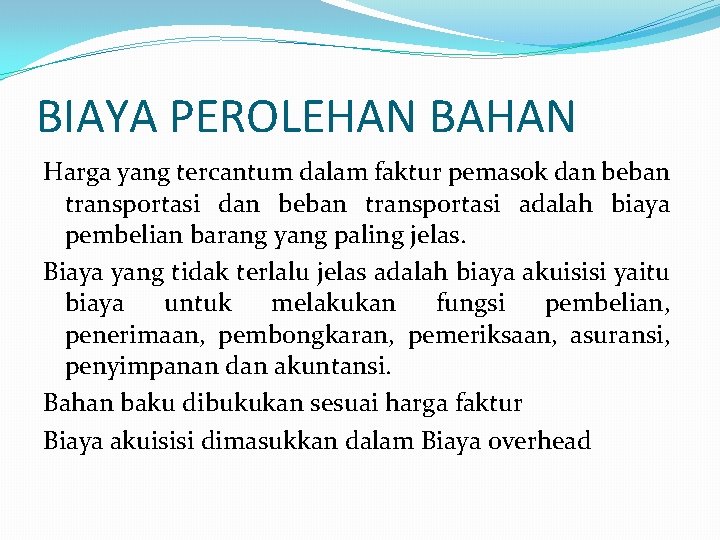 BIAYA PEROLEHAN BAHAN

Harga yang tercantum dalam faktur pemasok dan beban transportasi dan beban transportasi adalah biaya pembelian barang yang paling jelas.

Biaya yang tidak terlalu jelas adalah biaya akuisisi yaitu biaya untuk melakukan fungsi pembelian, penerimaan, pembongkaran, pemeriksaan, asuransi, penyimpanan dan akuntansi.

Bahan baku dibukukan sesuai harga faktur

Biaya akuisisi dimasukkan dalam Biaya overhead